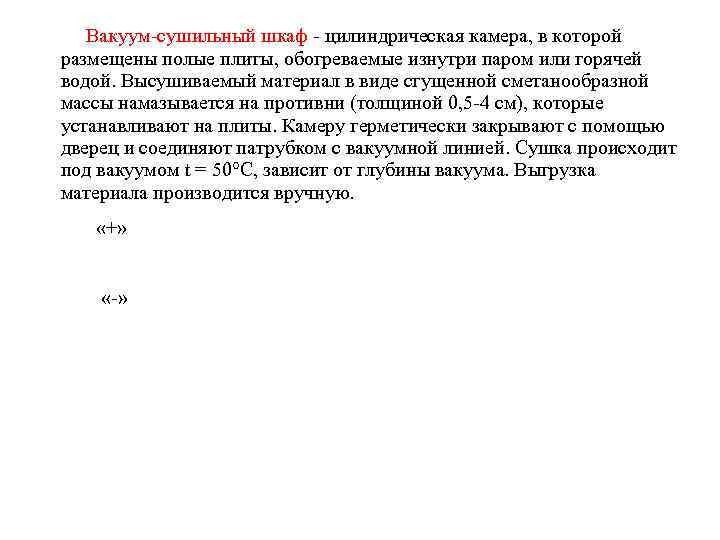 Вакуум-сушильный шкаф - цилиндрическая камера, в которой размещены полые плиты, обогреваемые изнутри паром или горячей водой. Высушиваемый материал в виде сгущенной сметанообразной массы намазывается на противни (толщиной 0,5-4 см), которые устанавливают на плиты. Камеру герметически закрывают с помощью дверец и соединяют патрубком с вакуумной линией. Сушка происходит под вакуумом t = 50°С, зависит от глубины вакуума. Выгрузка материала производится вручную.

«+»

«-»